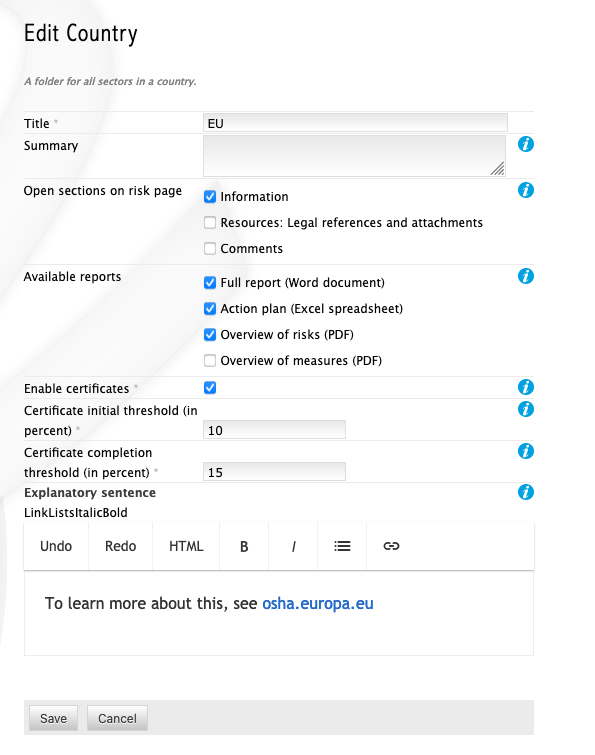 Edit Country

A folder for all sectors in a country.

Title *
EU

Summary

Open sections on risk page
Information
Resources: Legal references and attachments
Comments

Available reports
Full report (Word document)
Action plan (Excel spreadsheet)
Overview of risks (PDF)
Overview of measures (PDF)

Enable certificates *

Certificate initial threshold (in percent) *
10

Certificate completion threshold (in percent) *
15

Explanatory sentence
LinkListsItalicBold

Undo Redo HTML B I

To learn more about this, see osha.europa.eu

Save Cancel